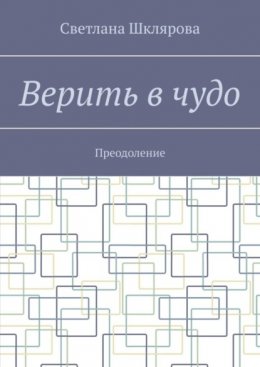 Светлана Шклярова

Верить в чудо

Преодоление